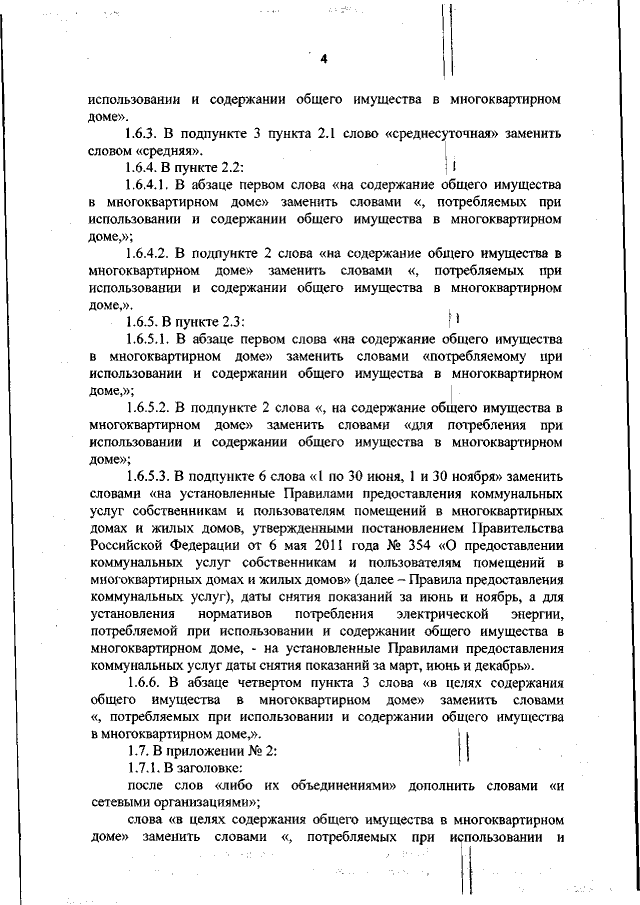 4

использовании и содержании общего имущества в многоквартирном доме».

1.6.3. В подпункте 3 пункта 2.1 слово «среднесуточная» заменить словом «средняя».

1.6.4. В пункте 2.2:

1.6.4.1. В абзаце первом слова «на содержание общего имущества в многоквартирном доме» заменить словами «, потребляемых при использовании и содержании общего имущества в многоквартирном доме,»;

1.6.4.2. В подпункте 2 слова «на содержание общего имущества в многоквартирном доме» заменить словами «, потребляемых при использовании и содержании общего имущества в многоквартирном доме,».

1.6.5. В пункте 2.3:

1.6.5.1. В абзаце первом слова «на содержание общего имущества в многоквартирном доме» заменить словами «потребляемому при использовании и содержании общего имущества в многоквартирном доме,»;

1.6.5.2. В подпункте 2 слова «, на содержание общего имущества в многоквартирном доме» заменить словами «для потребления при использовании и содержании общего имущества в многоквартирном доме»;

1.6.5.3. В подпункте 6 слова «1 по 30 июня, 1 и 30 ноября» заменить словами «на установленные Правилами предоставления коммунальных услуг собственникам и пользователям помещений в многоквартирных домах и жилых домов, утвержденными постановлением Правительства Российской Федерации от 6 мая 2011 года № 354 «О предоставлении коммунальных услуг собственникам и пользователям помещений в многоквартирных домах и жилых домов» (далее – Правила предоставления коммунальных услуг), даты снятия показаний за июнь и ноябрь, а для установления нормативов потребления электрической энергии, потребляемой при использовании и содержании общего имущества в многоквартирном доме, - на установленные Правилами предоставления коммунальных услуг даты снятия показаний за март, июнь и декабрь».

1.6.6. В абзаце четвертом пункта 3 слова «в целях содержания общего имущества в многоквартирном доме» заменить словами «, потребляемых при использовании и содержании общего имущества в многоквартирном доме,».

1.7. В приложении № 2:

1.7.1. В заголовке:

после слов «либо их объединениями» дополнить словами «и сетевыми организациями»;

слова «в целях содержания общего имущества в многоквартирном доме» заменить словами «, потребляемых при использовании и